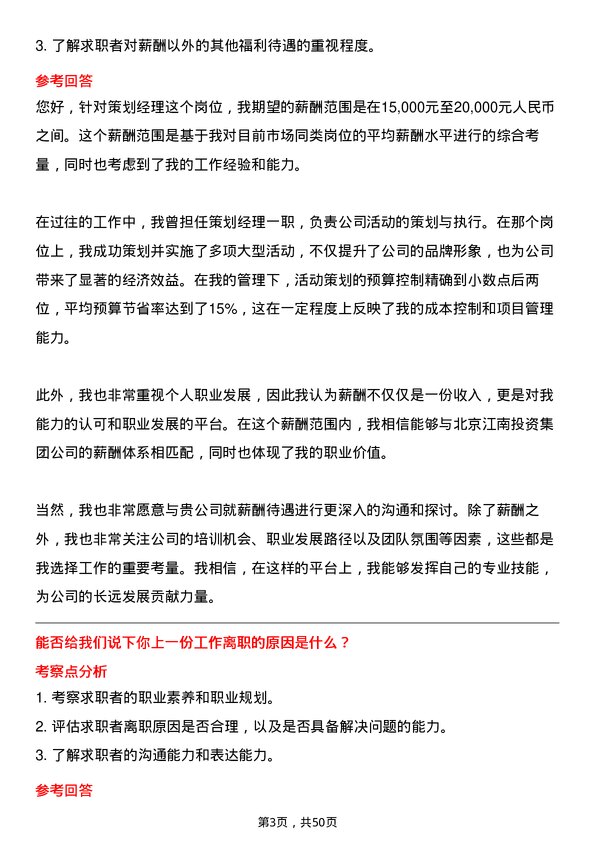 3. 了解求职者对薪酬以外的其他福利待遇的重视程度。

参考回答

您好，针对策划经理这个岗位，我期望的薪酬范围是在15,000元至20,000元人民币之间。这个薪酬范围是基于我对目前市场同类岗位的平均薪酬水平进行的综合考量，同时也考虑到了我的工作经验和能力。

在过往的工作中，我曾担任策划经理一职，负责公司活动的策划与执行。在那个岗位上，我成功策划并实施了多项大型活动，不仅提升了公司的品牌形象，也为公司带来了显著的经济效益。在我的管理下，活动策划的预算控制精确到小数点后两位，平均预算节省率达到了15%，这在一定程度上反映了我的成本控制和项目管理能力。

此外，我也非常重视个人职业发展，因此我认为薪酬不仅仅是一份收入，更是对我能力的认可和职业发展的平台。在这个薪酬范围内，我相信能够与北京江南投资集团公司的薪酬体系相匹配，同时也体现了我的职业价值。

当然，我也非常愿意与贵公司就薪酬待遇进行更深入的沟通和探讨。除了薪酬之外，我也非常关注公司的培训机会、职业发展路径以及团队氛围等因素，这些都是我选择工作的重要考量。我相信，在这样的平台上，我能够发挥自己的专业技能，为公司的长远发展贡献力量。

能否给我们说下你上一份工作离职的原因是什么？

考察点分析

1. 考察求职者的职业素养和职业规划。

2. 评估求职者离职原因是否合理，以及是否具备解决问题的能力。

3. 了解求职者的沟通能力和表达能力。

参考回答

第3页，共50页